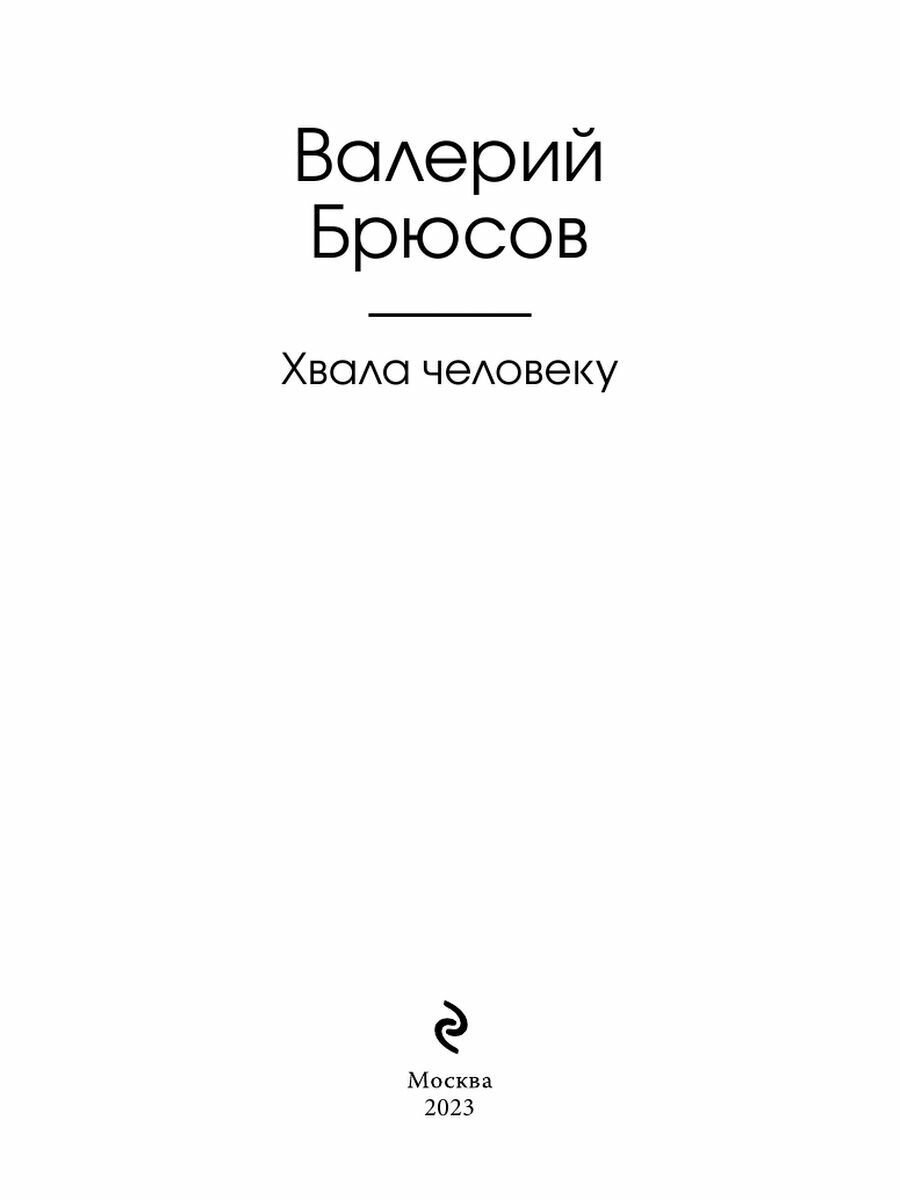 Валерий
Брюсов

Хвала человеку

Москва
2023